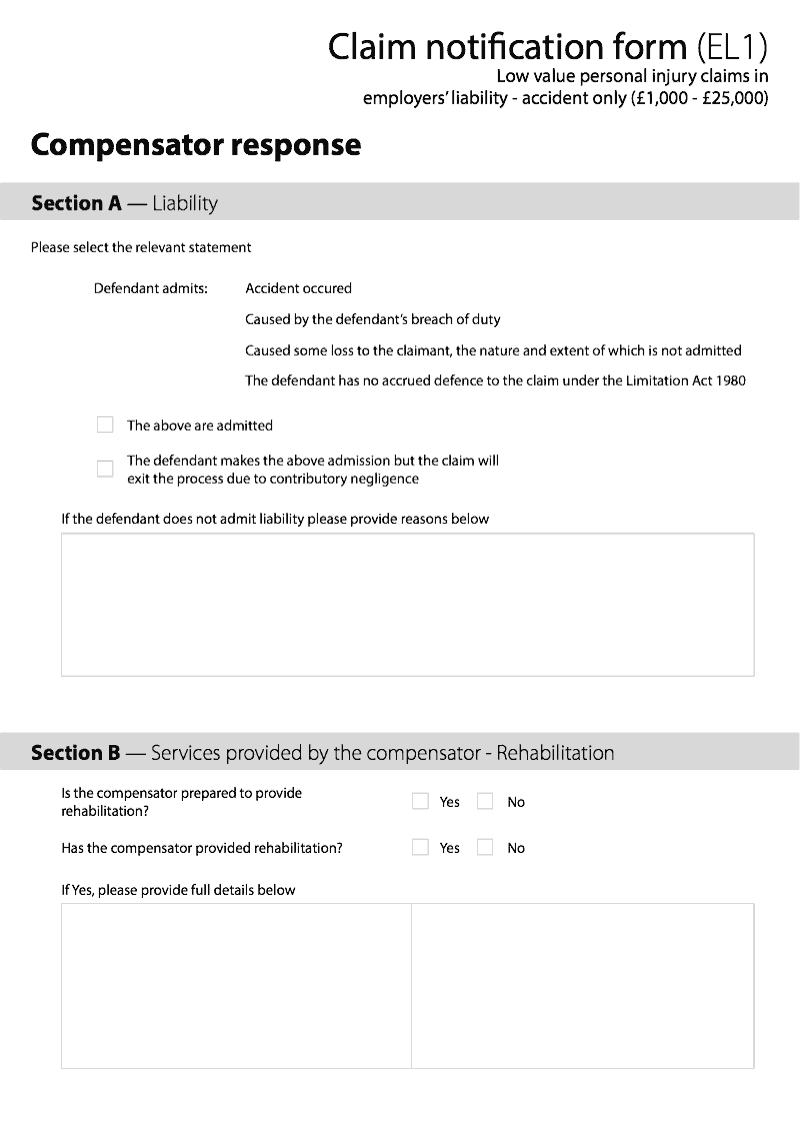 Claim notification form (EL1)
Low value personal injury claims in employers' liability - accident only (£1,000 - £25,000)

Compensator response

Section A — Liability

Please select the relevant statement

Defendant admits: Accident occured

Caused by the defendant's breach of duty

Caused some loss to the claimant, the nature and extent of which is not admitted

The defendant has no accrued defence to the claim under the Limitation Act 1980

The above are admitted

The defendant makes the above admission but the claim will exit the process due to contributory negligence

If the defendant does not admit liability please provide reasons below

Section B — Services provided by the compensator - Rehabilitation

Is the compensator prepared to provide rehabilitation? Yes No

Has the compensator provided rehabilitation? Yes No

If Yes, please provide full details below